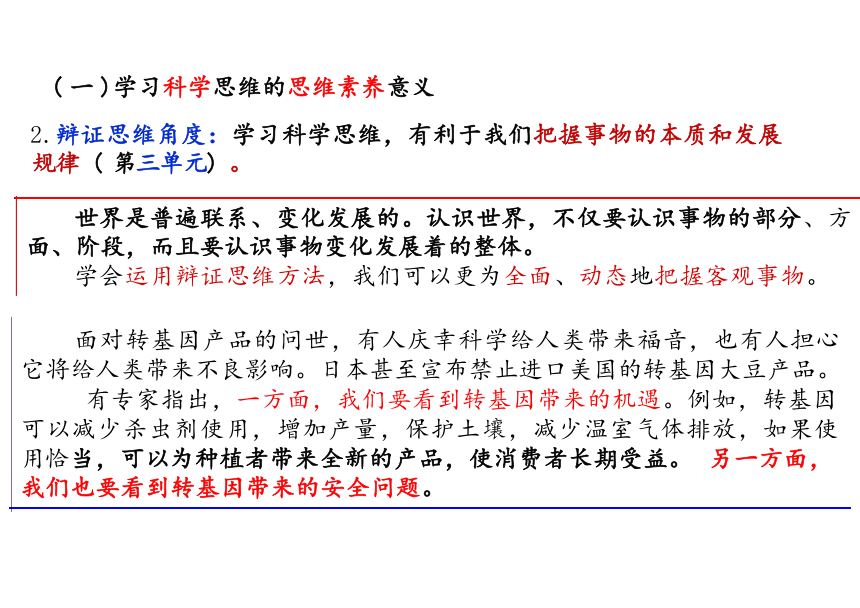 （一）学习科学思维的思维素养意义

2.辩证思维角度：学习科学思维，有利于我们把握事物的本质和发展规律（ 第三单元）。

世界是普遍联系、变化发展的。认识世界，不仅要认识事物的部分、方面、阶段，而且要认识事物变化发展着的整体。

学会运用辩证思维方法，我们可以更为全面、动态地把握客观事物。

面对转基因产品的问世，有人庆幸科学给人类带来福音，也有人担心它将给人类带来不良影响。日本甚至宣布禁止进口美国的转基因大豆产品。

有专家指出，一方面，我们要看到转基因带来的机遇。例如，转基因可以减少杀虫剂使用，增加产量，保护土壤，减少温室气体排放，如果使用恰当，可以为种植者带来全新的产品，使消费者长期受益。 另一方面，我们也要看到转基因带来的安全问题。